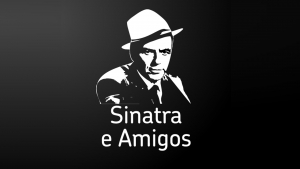 Sinatra
e Amigos